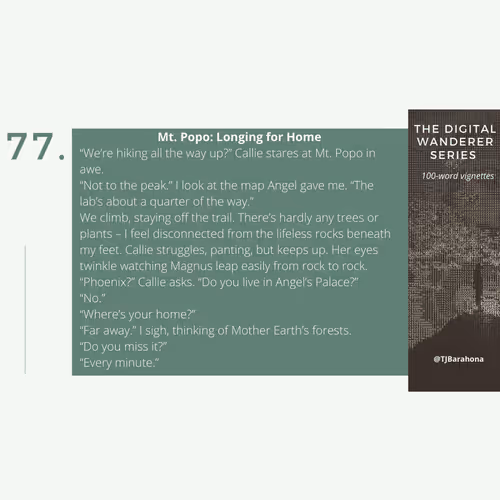 77.

Mt. Popo: Longing for Home

"We're hiking all the way up?" Callie stares at Mt. Popo in awe.

"Not to the peak." I look at the map Angel gave me. "The lab's about a quarter of the way."

We climb, staying off the trail. There's hardly any trees or plants – I feel disconnected from the lifeless rocks beneath my feet. Callie struggles, panting, but keeps up. Her eyes twinkle watching Magnus leap easily from rock to rock.

"Phoenix?" Callie asks. "Do you live in Angel's Palace?"

"No."

"Where's your home?"

"Far away." I sigh, thinking of Mother Earth's forests.

"Do you miss it?"

"Every minute."

THE DIGITAL WANDERER SERIES

100-word vignettes

@TJBarahona